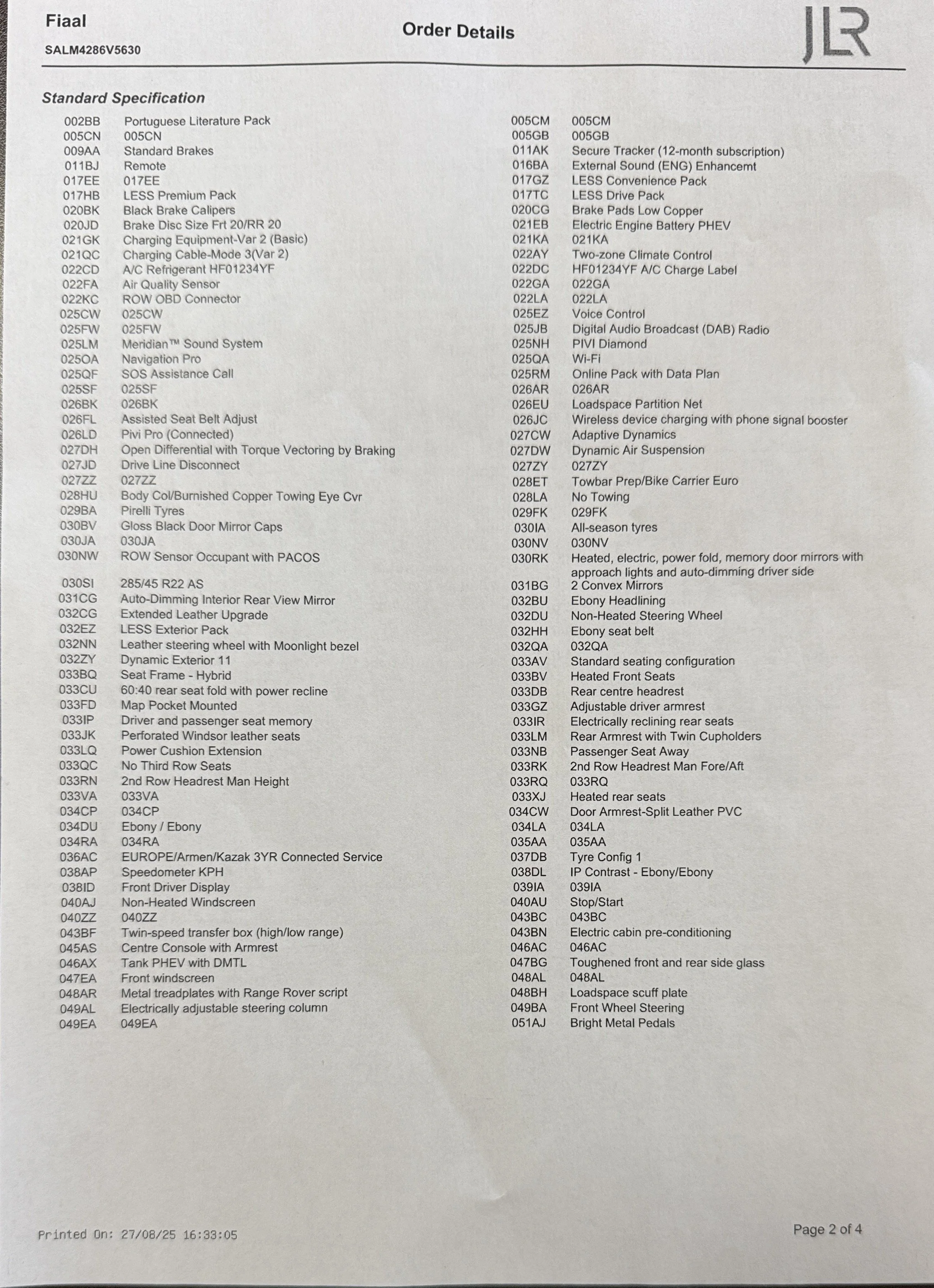 Fiaal
SALM4286V5630

Order Details

JLR

Standard Specification

002BB Portuguese Literature Pack
005CN 005CN
009AA Standard Brakes
011BJ Remote
017EE 017EE
017HB LESS Premium Pack
020BK Black Brake Calipers
020JD Brake Disc Size Frt 20/RR 20
021GK Charging Equipment-Var 2 (Basic)
021QC Charging Cable-Mode 3(Var 2)
022CD A/C Refrigerant HF01234YF
022FA Air Quality Sensor
022KC ROW OBD Connector
025CW 025CW
025FW 025FW
025LM Meridian™ Sound System
025OA Navigation Pro
025QF SOS Assistance Call
025SF 025SF
026BK 026BK
026FL Assisted Seat Belt Adjust
026LD Pivi Pro (Connected)
027DH Open Differential with Torque Vectoring by Braking
027JD Drive Line Disconnect
027ZZ 027ZZ
028HU Body Col/Burnished Copper Towing Eye Cvr
029BA Pirelli Tyres
030BV Gloss Black Door Mirror Caps
030JA 030JA
030NW ROW Sensor Occupant with PACOS
030SI 285/45 R22 AS
031CG Auto-Dimming Interior Rear View Mirror
032CG Extended Leather Upgrade
032EZ LESS Exterior Pack
032NN Leather steering wheel with Moonlight bezel
032ZY Dynamic Exterior 11
033BQ Seat Frame - Hybrid
033CU 60:40 rear seat fold with power recline
033FD Map Pocket Mounted
033IP Driver and passenger seat memory
033JK Perforated Windsor leather seats
033LQ Power Cushion Extension
033QC No Third Row Seats
033RN 2nd Row Headrest Man Height
033VA 033VA
034CP 034CP
034DU Ebony / Ebony
034RA 034RA
036AC EUROPE/Armen/Kazak 3YR Connected Service
038AP Speedometer KPH
038ID Front Driver Display
040AJ Non-Heated Windscreen
040ZZ 040ZZ
043BF Twin-speed transfer box (high/low range)
045AS Centre Console with Armrest
046AX Tank PHEV with DMTL
047EA Front windscreen
048AR Metal treadplates with Range Rover script
049AL Electrically adjustable steering column
049EA 049EA

005CM 005CM
005GB 005GB
011AK Secure Tracker (12-month subscription)
016BA External Sound (ENG) Enhancemt
017GZ LESS Convenience Pack
017TC LESS Drive Pack
020CG Brake Pads Low Copper
021EB Electric Engine Battery PHEV
021KA 021KA
022AY Two-zone Climate Control
022DC HF01234YF A/C Charge Label
022GA 022GA
022LA 022LA
025EZ Voice Control
025JB Digital Audio Broadcast (DAB) Radio
025NH PIVI Diamond
025QA Wi-Fi
025RM Online Pack with Data Plan
026AR 026AR
026EU Loadspace Partition Net
026JC Wireless device charging with phone signal booster
027CW Adaptive Dynamics
027DW Dynamic Air Suspension
027ZY 027ZY
028ET Towbar Prep/Bike Carrier Euro
028LA No Towing
029FK 029FK
030IA All-season tyres
030NV 030NV
030RK Heated, electric, power fold, memory door mirrors with approach lights and auto-dimming driver side
031BG 2 Convex Mirrors
032BU Ebony Headlining
032DU Non-Heated Steering Wheel
032HH Ebony seat belt
032QA 032QA
033AV Standard seating configuration
033BV Heated Front Seats
033DB Rear centre headrest
033GZ Adjustable driver armrest
033IR Electrically reclining rear seats
033LM Rear Armrest with Twin Cupholders
033NB Passenger Seat Away
033RK 2nd Row Headrest Man Fore/Aft
033RQ 033RQ
033XJ Heated rear seats
034CW Door Armrest-Split Leather PVC
034LA 034LA
035AA 035AA
037DB Tyre Config 1
038DL IP Contrast - Ebony/Ebony
039IA 039IA
040AU Stop/Start
043BC 043BC
043BN Electric cabin pre-conditioning
046AC 046AC
047BG Toughened front and rear side glass
048AL 048AL
048BH Loadspace scuff plate
049BA Front Wheel Steering
051AJ Bright Metal Pedals

Printed On: 27/08/25 16:33:05

Page 2 of 4